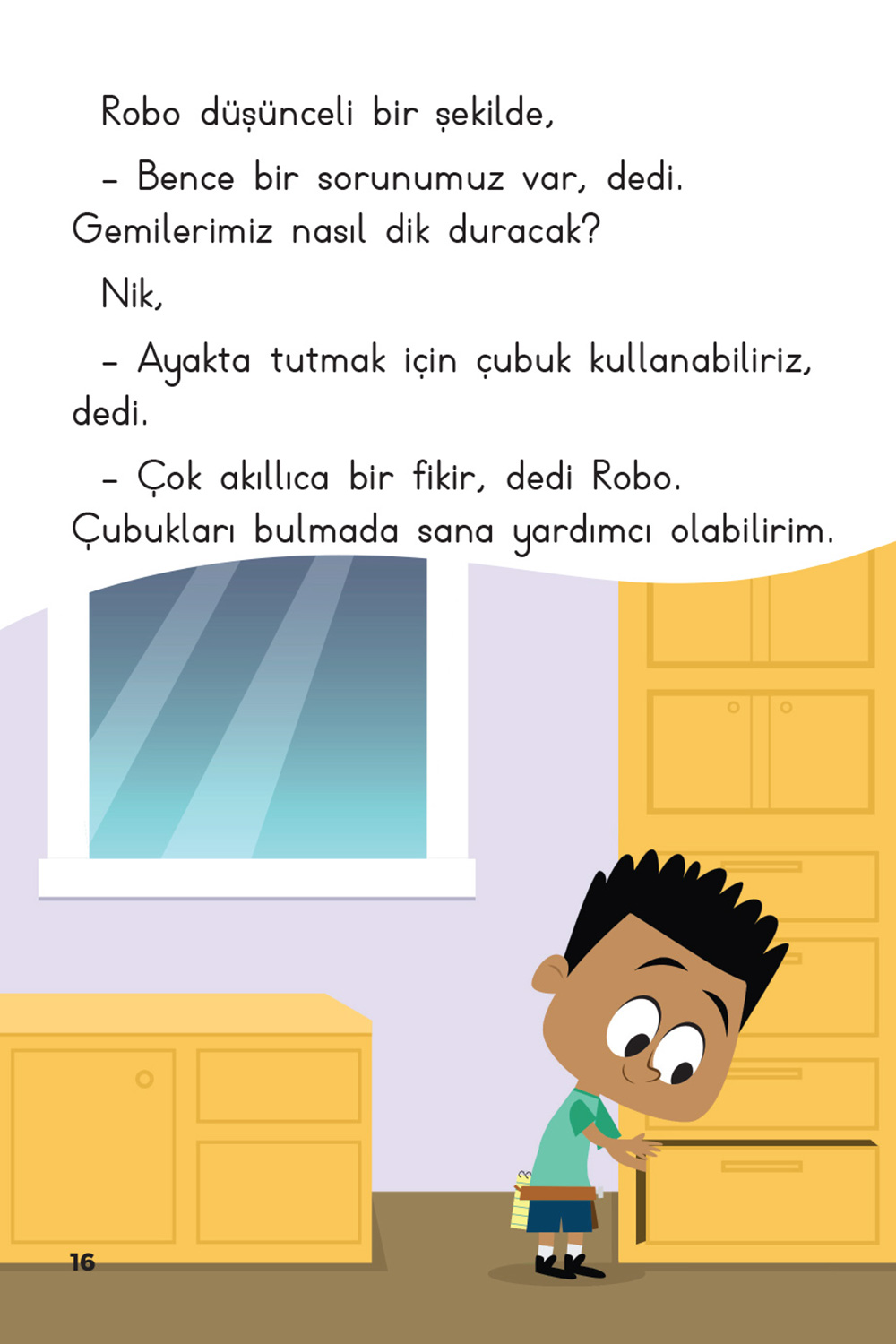 Robo düşünceli bir şekilde,

– Bence bir sorunumuz var, dedi. Gemilerimiz nasıl dik duracak?

Nik,

– Ayakta tutmak için çubuk kullanabiliriz, dedi.

– Çok akıllıca bir fikir, dedi Robo. Çubukları bulmada sana yardımcı olabilirim.

16